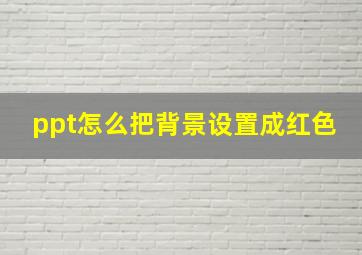 ppt怎么把背景设置成红色